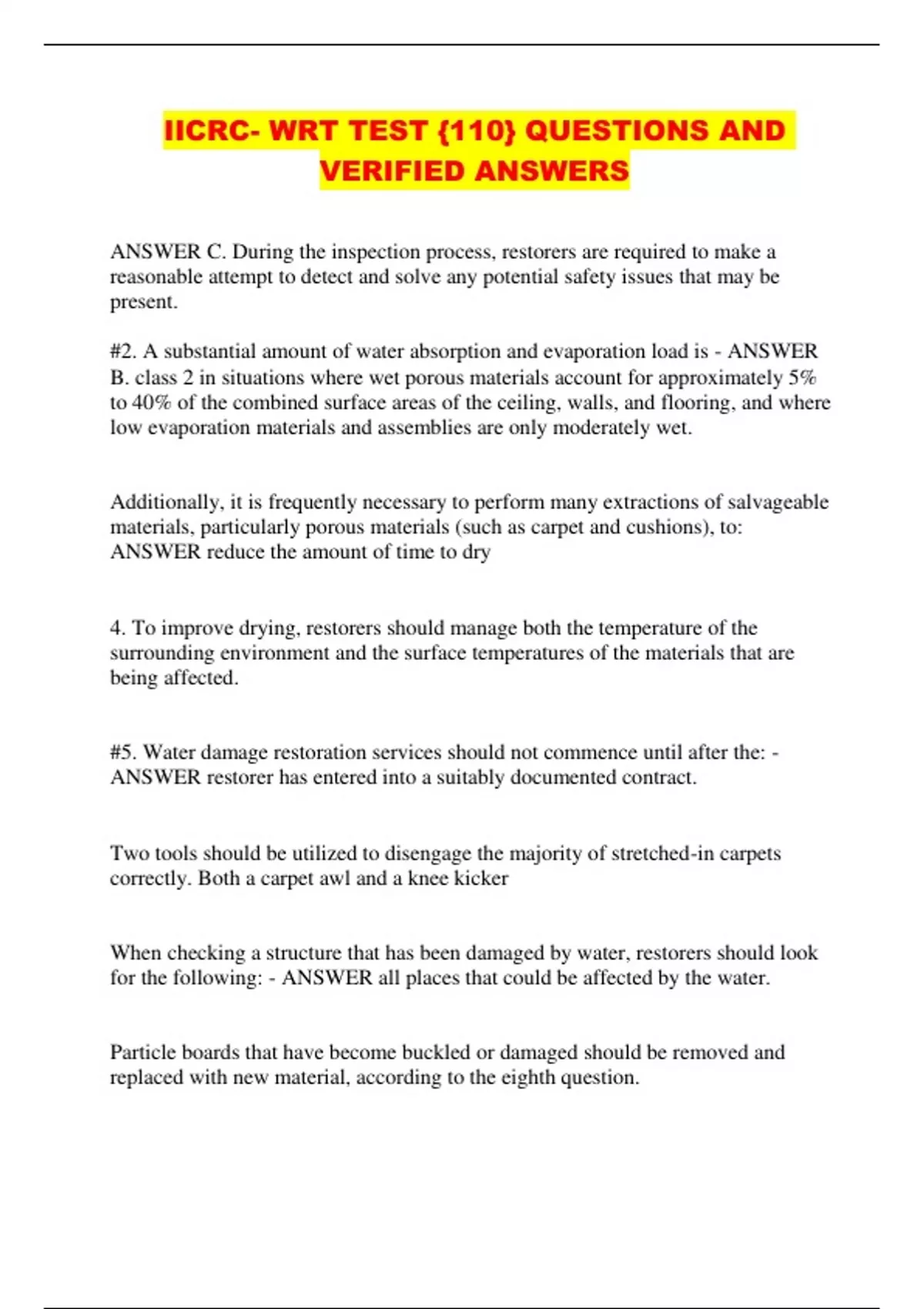 IICRC- WRT TEST {110} QUESTIONS AND VERIFIED ANSWERS

ANSWER C. During the inspection process, restorers are required to make a reasonable attempt to detect and solve any potential safety issues that may be present.

#2. A substantial amount of water absorption and evaporation load is - ANSWER B. class 2 in situations where wet porous materials account for approximately 5% to 40% of the combined surface areas of the ceiling, walls, and flooring, and where low evaporation materials and assemblies are only moderately wet.

Additionally, it is frequently necessary to perform many extractions of salvageable materials, particularly porous materials (such as carpet and cushions), to: ANSWER reduce the amount of time to dry

4. To improve drying, restorers should manage both the temperature of the surrounding environment and the surface temperatures of the materials that are being affected.

#5. Water damage restoration services should not commence until after the: - ANSWER restorer has entered into a suitably documented contract.

Two tools should be utilized to disengage the majority of stretched-in carpets correctly. Both a carpet awl and a knee kicker

When checking a structure that has been damaged by water, restorers should look for the following: - ANSWER all places that could be affected by the water.

Particle boards that have become buckled or damaged should be removed and replaced with new material, according to the eighth question.